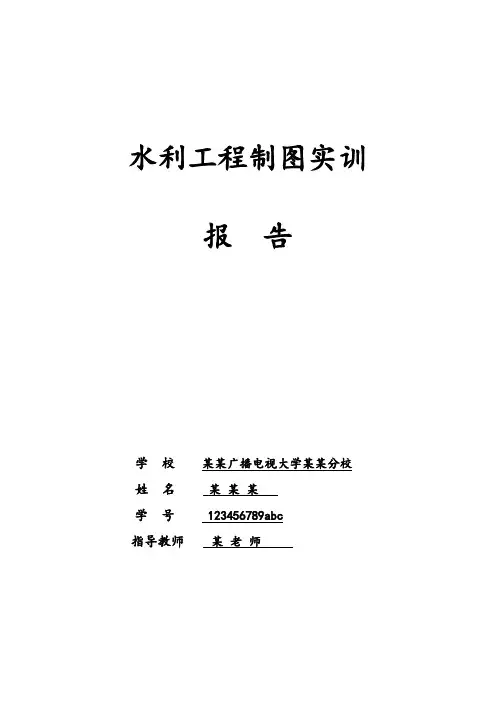 水利工程制图实训

报 告

学 校 某某广播电视大学某某分校
姓 名 某 某 某
学 号 123456789abc
指导教师 某 老 师